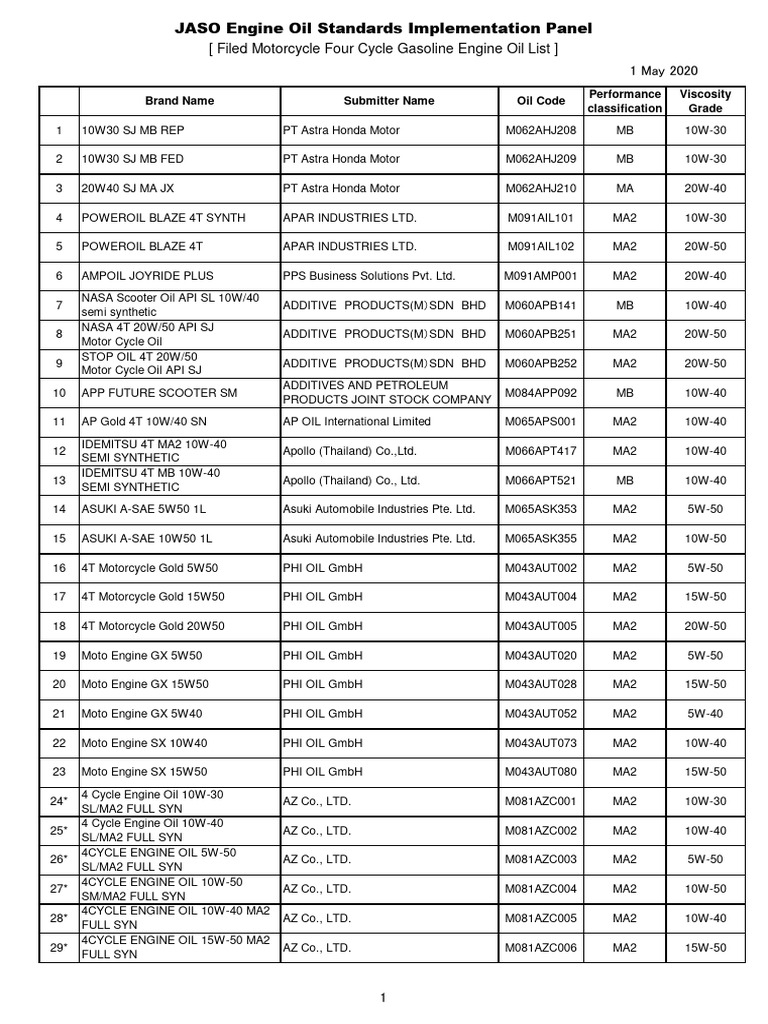 JASO Engine Oil Standards Implementation Panel
[ Filed Motorcycle Four Cycle Gasoline Engine Oil List ]

1 May 2020

| | Brand Name | Submitter Name | Oil Code | Performance classification | Viscosity Grade |
|---|---|---|---|---|---|
| 1 | 10W30 SJ MB REP | PT Astra Honda Motor | M062AHJ208 | MB | 10W-30 |
| 2 | 10W30 SJ MB FED | PT Astra Honda Motor | M062AHJ209 | MB | 10W-30 |
| 3 | 20W40 SJ MA JX | PT Astra Honda Motor | M062AHJ210 | MA | 20W-40 |
| 4 | POWEROIL BLAZE 4T SYNTH | APAR INDUSTRIES LTD. | M091AIL101 | MA2 | 10W-30 |
| 5 | POWEROIL BLAZE 4T | APAR INDUSTRIES LTD. | M091AIL102 | MA2 | 20W-50 |
| 6 | AMPOIL JOYRIDE PLUS | PPS Business Solutions Pvt. Ltd. | M091AMP001 | MA2 | 20W-40 |
| 7 | NASA Scooter Oil API SL 10W/40 semi synthetic | ADDITIVE PRODUCTS(M) SDN BHD | M060APB141 | MB | 10W-40 |
| 8 | NASA 4T 20W/50 API SJ Motor Cycle Oil | ADDITIVE PRODUCTS(M) SDN BHD | M060APB251 | MA2 | 20W-50 |
| 9 | STOP OIL 4T 20W/50 Motor Cycle Oil API SJ | ADDITIVE PRODUCTS(M) SDN BHD | M060APB252 | MA2 | 20W-50 |
| 10 | APP FUTURE SCOOTER SM | ADDITIVES AND PETROLEUM PRODUCTS JOINT STOCK COMPANY | M084APP092 | MB | 10W-40 |
| 11 | AP Gold 4T 10W/40 SN | AP OIL International Limited | M065APS001 | MA2 | 10W-40 |
| 12 | IDEMITSU 4T MA2 10W-40 SEMI SYNTHETIC | Apollo (Thailand) Co.,Ltd. | M066APT417 | MA2 | 10W-40 |
| 13 | IDEMITSU 4T MB 10W-40 SEMI SYNTHETIC | Apollo (Thailand) Co., Ltd. | M066APT521 | MB | 10W-40 |
| 14 | ASUKI A-SAE 5W50 1L | Asuki Automobile Industries Pte. Ltd. | M065ASK353 | MA2 | 5W-50 |
| 15 | ASUKI A-SAE 10W50 1L | Asuki Automobile Industries Pte. Ltd. | M065ASK355 | MA2 | 10W-50 |
| 16 | 4T Motorcycle Gold 5W50 | PHI OIL GmbH | M043AUT002 | MA2 | 5W-50 |
| 17 | 4T Motorcycle Gold 15W50 | PHI OIL GmbH | M043AUT004 | MA2 | 15W-50 |
| 18 | 4T Motorcycle Gold 20W50 | PHI OIL GmbH | M043AUT005 | MA2 | 20W-50 |
| 19 | Moto Engine GX 5W50 | PHI OIL GmbH | M043AUT020 | MA2 | 5W-50 |
| 20 | Moto Engine GX 15W50 | PHI OIL GmbH | M043AUT028 | MA2 | 15W-50 |
| 21 | Moto Engine GX 5W40 | PHI OIL GmbH | M043AUT052 | MA2 | 5W-40 |
| 22 | Moto Engine SX 10W40 | PHI OIL GmbH | M043AUT073 | MA2 | 10W-40 |
| 23 | Moto Engine SX 15W50 | PHI OIL GmbH | M043AUT080 | MA2 | 15W-50 |
| 24* | 4 Cycle Engine Oil 10W-30 SL/MA2 FULL SYN | AZ Co., LTD. | M081AZC001 | MA2 | 10W-30 |
| 25* | 4 Cycle Engine Oil 10W-40 SL/MA2 FULL SYN | AZ Co., LTD. | M081AZC002 | MA2 | 10W-40 |
| 26* | 4CYCLE ENGINE OIL 5W-50 SL/MA2 FULL SYN | AZ Co., LTD. | M081AZC003 | MA2 | 5W-50 |
| 27* | 4CYCLE ENGINE OIL 10W-50 SM/MA2 FULL SYN | AZ Co., LTD. | M081AZC004 | MA2 | 10W-50 |
| 28* | 4CYCLE ENGINE OIL 10W-40 MA2 FULL SYN | AZ Co., LTD. | M081AZC005 | MA2 | 10W-40 |
| 29* | 4CYCLE ENGINE OIL 15W-50 MA2 FULL SYN | AZ Co., LTD. | M081AZC006 | MA2 | 15W-50 |

1